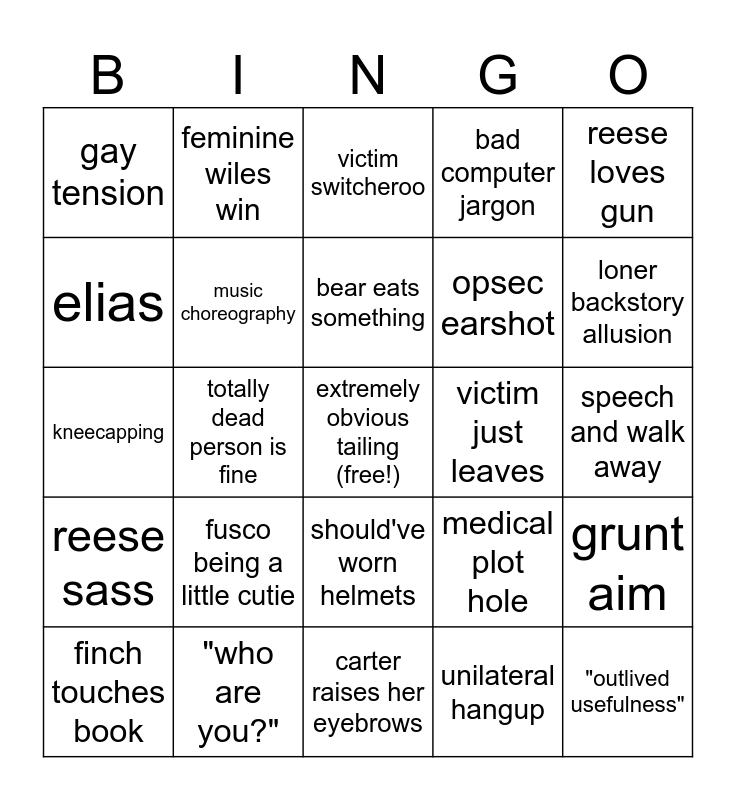 | B | I | N | G | O |
|---|---|---|---|---|
| gay tension | feminine wiles win | victim switcheroo | bad computer jargon | reese loves gun |
| elias | music choreography | bear eats something | opsec earshot | loner backstory allusion |
| kneecapping | totally dead person is fine | extremely obvious tailing (free!) | victim just leaves | speech and walk away |
| reese sass | fusco being a little cutie | should've worn helmets | medical plot hole | grunt aim |
| finch touches book | "who are you?" | carter raises her eyebrows | unilateral hangup | "outlived usefulness" |